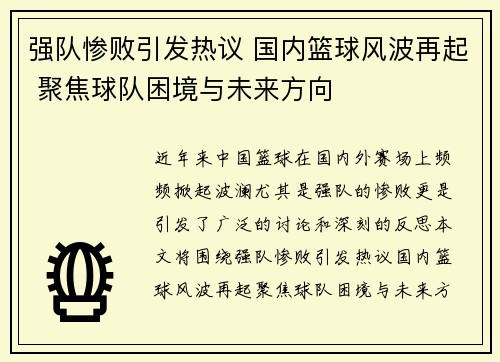 强队惨败引发热议 国内篮球风波再起 聚焦球队困境与未来方向

近年来中国篮球在国内外赛场上频频掀起波澜尤其是强队的惨败更是引发了广泛的讨论和深刻的反思本文将围绕强队惨败引发热议国内篮球风波再起聚焦球队困境与未来方